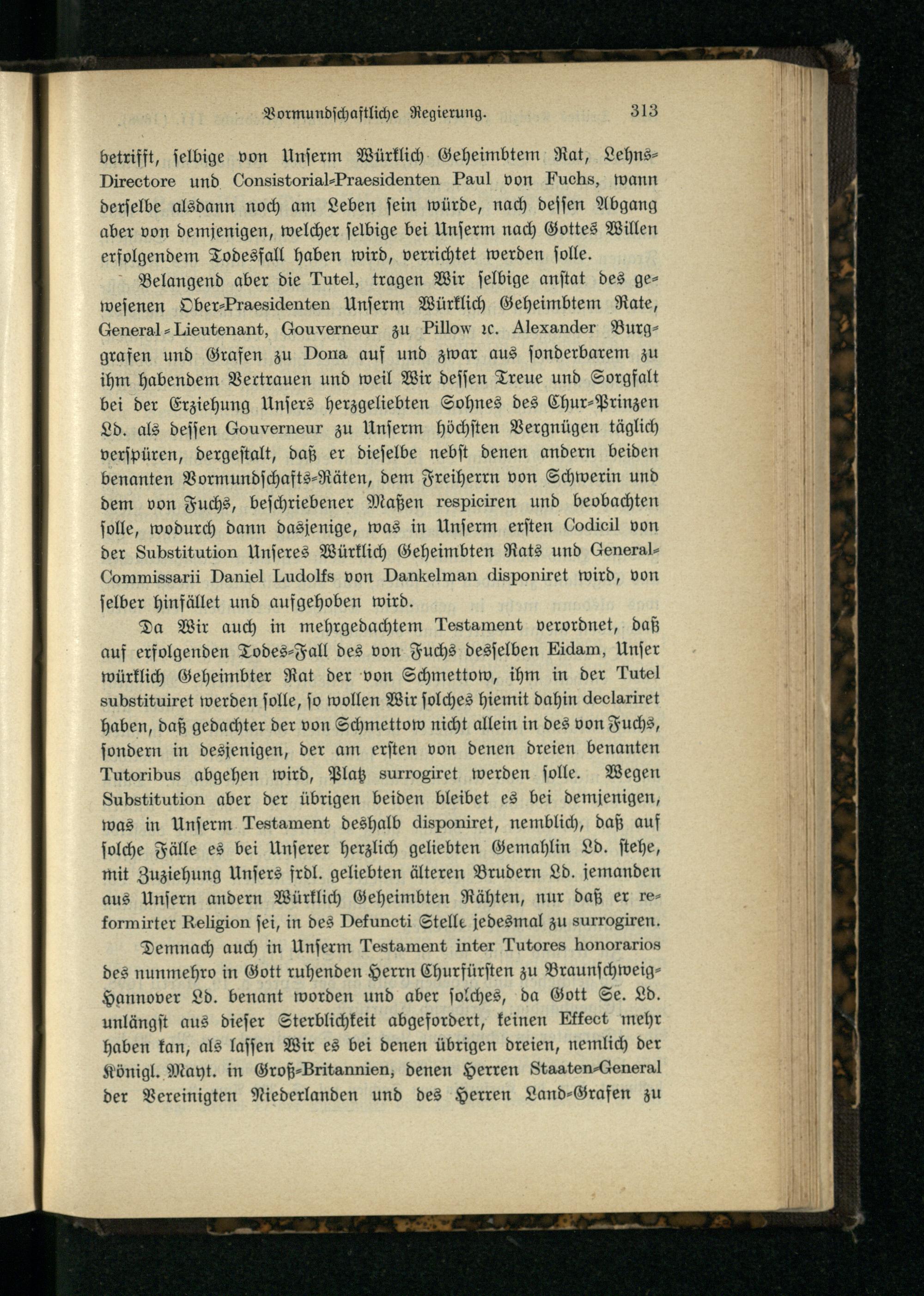 Vormundschaftliche Regierung. 313

betrifft, selbige von Unserm Würklich Geheimbtem Rat, Lehns-Directore und Consistorial-Praesidenten Paul von Fuchs, wann derselbe alsdann noch am Leben sein würde, nach dessen Abgang aber von demjenigen, welcher selbige bei Unserm nach Gottes Willen erfolgendem Todesfall haben wird, verrichtet werden solle.

Belangend aber die Tutel, tragen Wir selbige anstat des gewesenen Ober-Praesidenten Unserm Würklich Geheimbtem Rate, General-Lieutenant, Gouverneur zu Pillow ꝛc. Alexander Burggrafen und Grafen zu Dona auf und zwar aus sonderbarem zu ihm habendem Vertrauen und weil Wir dessen Treue und Sorgfalt bei der Erziehung Unsers herzgeliebten Sohnes des Chur-Prinzen Ld. als dessen Gouverneur zu Unserm höchsten Vergnügen täglich verspüren, dergestalt, daß er dieselbe nebst denen andern beiden benanten Vormundschafts-Räten, dem Freiherrn von Schwerin und dem von Fuchs, beschriebener Maßen respiciren und beobachten solle, wodurch dann dasjenige, was in Unserm ersten Codicil von der Substitution Unseres Würklich Geheimbten Rats und General-Commissarii Daniel Ludolfs von Dankelman disponiret wird, von selber hinfället und aufgehoben wird.

Da Wir auch in mehrgedachtem Testament verordnet, daß auf erfolgenden Todes-Fall des von Fuchs desselben Eidam, Unser würklich Geheimbter Rat der von Schmettow, ihm in der Tutel substituiret werden solle, so wollen Wir solches hiemit dahin declariret haben, daß gedachter der von Schmettow nicht allein in des von Fuchs, sondern in desjenigen, der am ersten von denen dreien benanten Tutoribus abgehen wird, Platz surrogiret werden solle. Wegen Substitution aber der übrigen beiden bleibet es bei demjenigen, was in Unserm Testament deshalb disponiret, nemblich, daß auf solche Fälle es bei Unserer herzlich geliebten Gemahlin Ld. stehe, mit Zuziehung Unsers frdl. geliebten älteren Brudern Ld. jemanden aus Unsern andern Würklich Geheimbten Rähten, nur daß er reformirter Religion sei, in des Defuncti Stelle jedesmal zu surrogiren.

Demnach auch in Unserm Testament inter Tutores honorarios des nunmehro in Gott ruhenden Herrn Churfürsten zu Braunschweig-Hannover Ld. benant worden und aber solches, da Gott Se. Ld. unlängst aus dieser Sterblichkeit abgefordert, keinen Effect mehr haben kan, als lassen Wir es bei denen übrigen dreien, nemlich der Königl. Mayt. in Groß-Britannien, denen Herren Staaten-General der Vereinigten Niederlanden und des Herren Land-Grafen zu